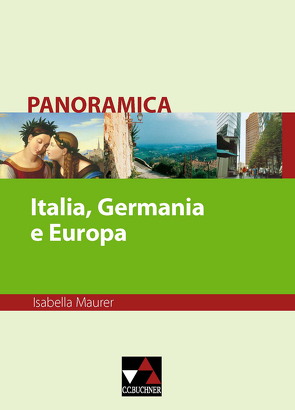 PANORAMICA

Italia, Germania e Europa

Isabella Maurer

C.C.BUCHNER